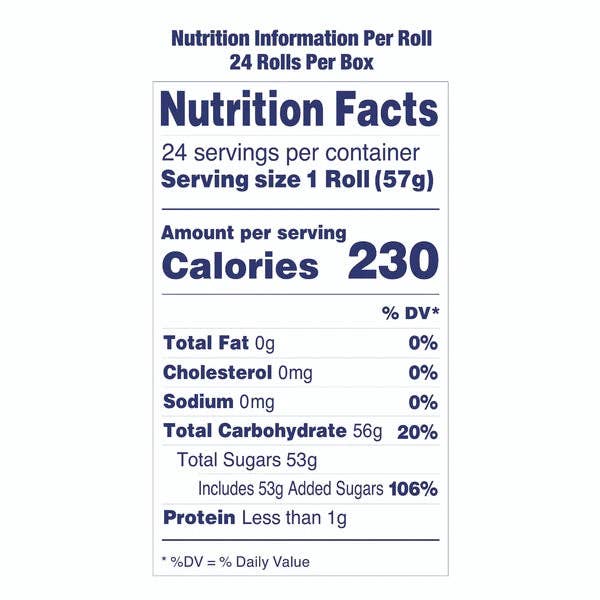 Nutrition Information Per Roll
24 Rolls Per Box

Nutrition Facts

24 servings per container
Serving size 1 Roll (57g)

Amount per serving
Calories 230

| | % DV* |
|---|---|
| Total Fat 0g | 0% |
| Cholesterol 0mg | 0% |
| Sodium 0mg | 0% |
| Total Carbohydrate 56g | 20% |
| Total Sugars 53g | |
| Includes 53g Added Sugars | 106% |
| Protein Less than 1g | |

* %DV = % Daily Value